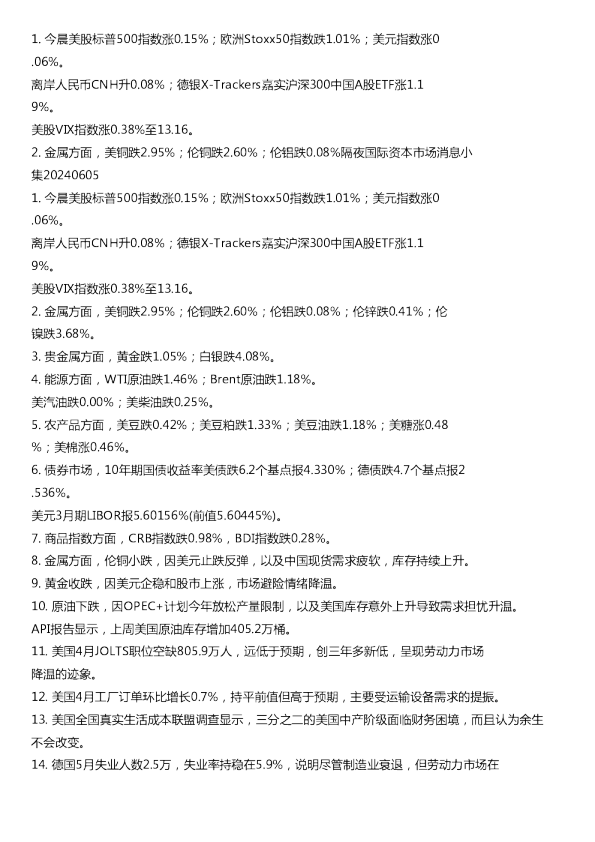 1. 今晨美股标普500指数涨0.15%；欧洲Stoxx50指数跌1.01%；美元指数涨0.06%。

离岸人民币CNH升0.08%；德银X-Trackers嘉实沪深300中国A股ETF涨1.19%。

美股VIX指数涨0.38%至13.16。

2. 金属方面，美铜跌2.95%；伦铜跌2.60%；伦铝跌0.08%隔夜国际资本市场消息小集20240605

1. 今晨美股标普500指数涨0.15%；欧洲Stoxx50指数跌1.01%；美元指数涨0.06%。

离岸人民币CNH升0.08%；德银X-Trackers嘉实沪深300中国A股ETF涨1.19%。

美股VIX指数涨0.38%至13.16。

2. 金属方面，美铜跌2.95%；伦铜跌2.60%；伦铝跌0.08%；伦锌跌0.41%；伦镍跌3.68%。

3. 贵金属方面，黄金跌1.05%；白银跌4.08%。

4. 能源方面，WTI原油跌1.46%；Brent原油跌1.18%。

美汽油跌0.00%；美柴油跌0.25%。

5. 农产品方面，美豆跌0.42%；美豆粕跌1.33%；美豆油跌1.18%；美糖涨0.48%；美棉涨0.46%。

6. 债券市场，10年期国债收益率美债跌6.2个基点报4.330%；德债跌4.7个基点报2.536%。

美元3月期LIBOR报5.60156%(前值5.60445%)。

7. 商品指数方面，CRB指数跌0.98%，BDI指数跌0.28%。

8. 金属方面，伦铜小跌，因美元止跌反弹，以及中国现货需求疲软，库存持续上升。

9. 黄金收跌，因美元企稳和股市上涨，市场避险情绪降温。

10. 原油下跌，因OPEC+计划今年放松产量限制，以及美国库存意外上升导致需求担忧升温。

API报告显示，上周美国原油库存增加405.2万桶。

11. 美国4月JOLTS职位空缺805.9万人，远低于预期，创三年多新低，呈现劳动力市场降温的迹象。

12. 美国4月工厂订单环比增长0.7%，持平前值但高于预期，主要受运输设备需求的提振。

13. 美国全国真实生活成本联盟调查显示，三分之二的美国中产阶级面临财务困境，而且认为余生不会改变。

14. 德国5月失业人数2.5万，失业率持稳在5.9%，说明尽管制造业衰退，但劳动力市场在